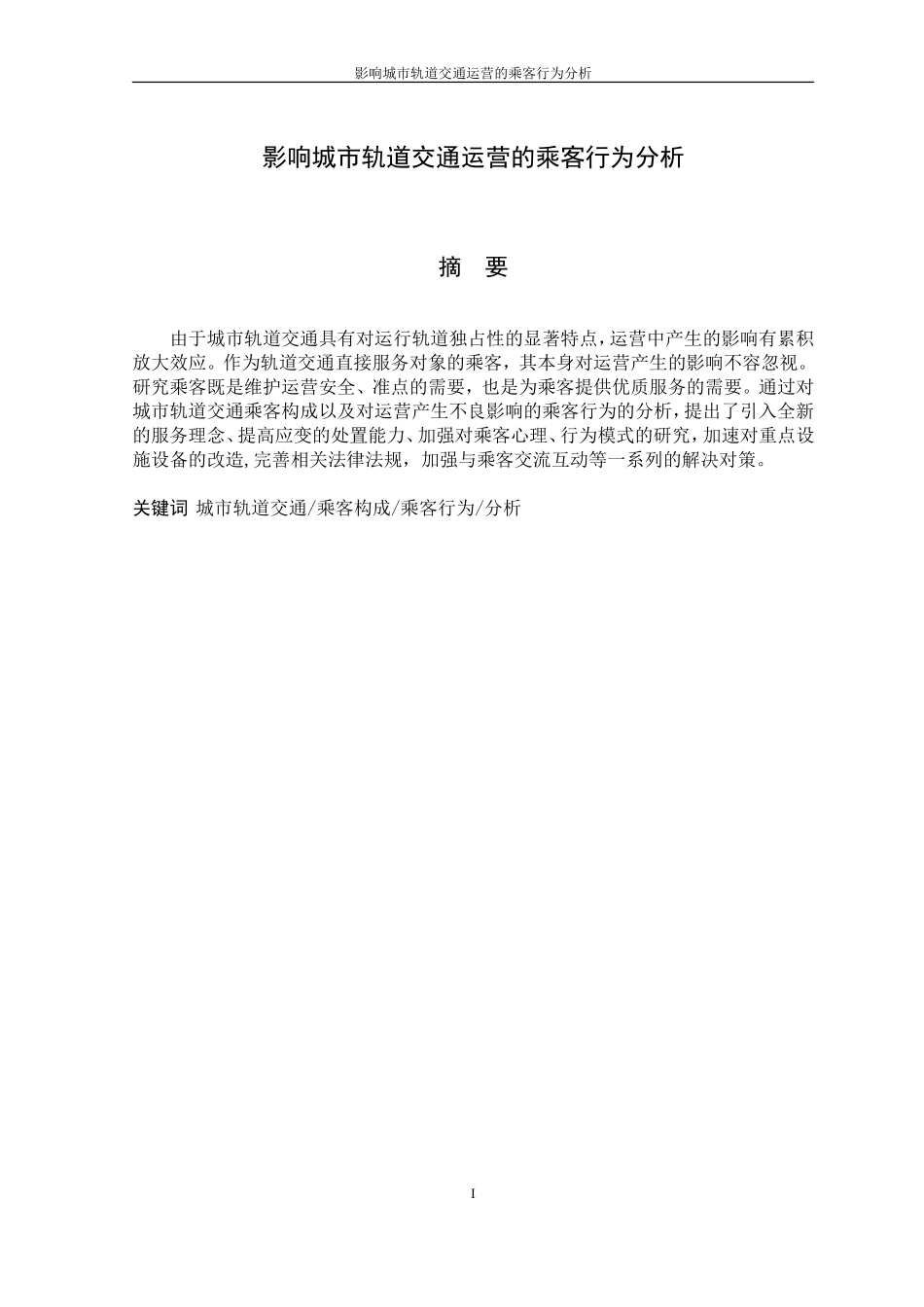 影响城市轨道交通运营的乘客行为分析

影响城市轨道交通运营的乘客行为分析

摘　要

由于城市轨道交通具有对运行轨道独占性的显著特点，运营中产生的影响有累积放大效应。作为轨道交通直接服务对象的乘客，其本身对运营产生的影响不容忽视。研究乘客既是维护运营安全、准点的需要，也是为乘客提供优质服务的需要。通过对城市轨道交通乘客构成以及对运营产生不良影响的乘客行为的分析，提出了引入全新的服务理念、提高应变的处置能力、加强对乘客心理、行为模式的研究，加速对重点设施设备的改造，完善相关法律法规，加强与乘客交流互动等一系列的解决对策。

关键词 城市轨道交通/乘客构成/乘客行为/分析

I